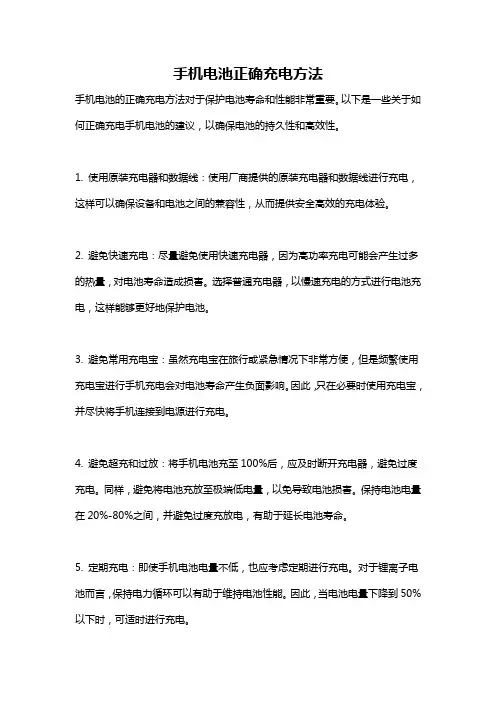 手机电池正确充电方法

手机电池的正确充电方法对于保护电池寿命和性能非常重要。以下是一些关于如何正确充电手机电池的建议，以确保电池的持久性和高效性。

1. 使用原装充电器和数据线：使用厂商提供的原装充电器和数据线进行充电，这样可以确保设备和电池之间的兼容性，从而提供安全高效的充电体验。

2. 避免快速充电：尽量避免使用快速充电器，因为高功率充电可能会产生过多的热量，对电池寿命造成损害。选择普通充电器，以慢速充电的方式进行电池充电，这样能够更好地保护电池。

3. 避免常用充电宝：虽然充电宝在旅行或紧急情况下非常方便，但是频繁使用充电宝进行手机充电会对电池寿命产生负面影响。因此，只在必要时使用充电宝，并尽快将手机连接到电源进行充电。

4. 避免超充和过放：将手机电池充至 100%后，应及时断开充电器，避免过度充电。同样，避免将电池充放至极端低电量，以免导致电池损害。保持电池电量在 20%-80%之间，并避免过度充放电，有助于延长电池寿命。

5. 定期充电：即使手机电池电量不低，也应考虑定期进行充电。对于锂离子电池而言，保持电力循环可以有助于维持电池性能。因此，当电池电量下降到 50%以下时，可适时进行充电。